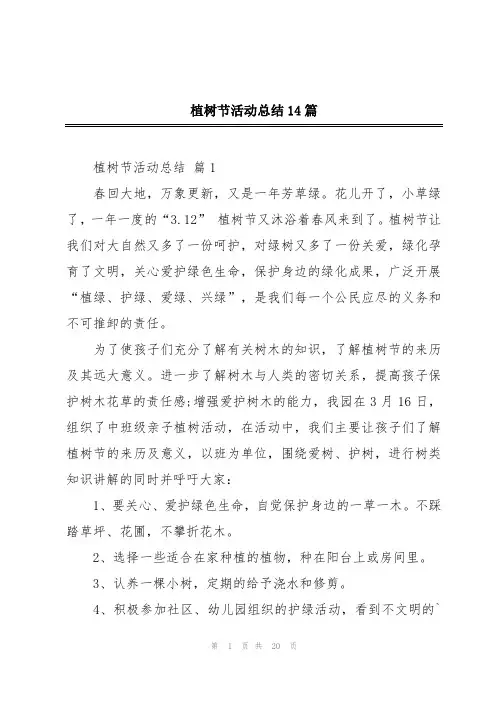 植树节活动总结14篇

植树节活动总结 篇1

春回大地，万象更新，又是一年芳草绿。花儿开了，小草绿了，一年一度的“3.12” 植树节又沐浴着春风来到了。植树节让我们对大自然又多了一份呵护，对绿树又多了一份关爱，绿化孕育了文明，关心爱护绿色生命，保护身边的绿化成果，广泛开展“植绿、护绿、爱绿、兴绿”，是我们每一个公民应尽的义务和不可推卸的责任。

为了使孩子们充分了解有关树木的知识，了解植树节的来历及其远大意义。进一步了解树木与人类的密切关系，提高孩子保护树木花草的责任感;增强爱护树木的能力，我园在3月16日，组织了中班级亲子植树活动，在活动中，我们主要让孩子们了解植树节的来历及意义，以班为单位，围绕爱树、护树，进行树类知识讲解的同时并呼吁大家：

1、要关心、爱护绿色生命，自觉保护身边的一草一木。不踩踏草坪、花圃，不攀折花木。

2、选择一些适合在家种植的植物，种在阳台上或房间里。

3、认养一棵小树，定期的给予浇水和修剪。

4、积极参加社区、幼儿园组织的护绿活动，看到不文明的`

第 1 页 共 20 页